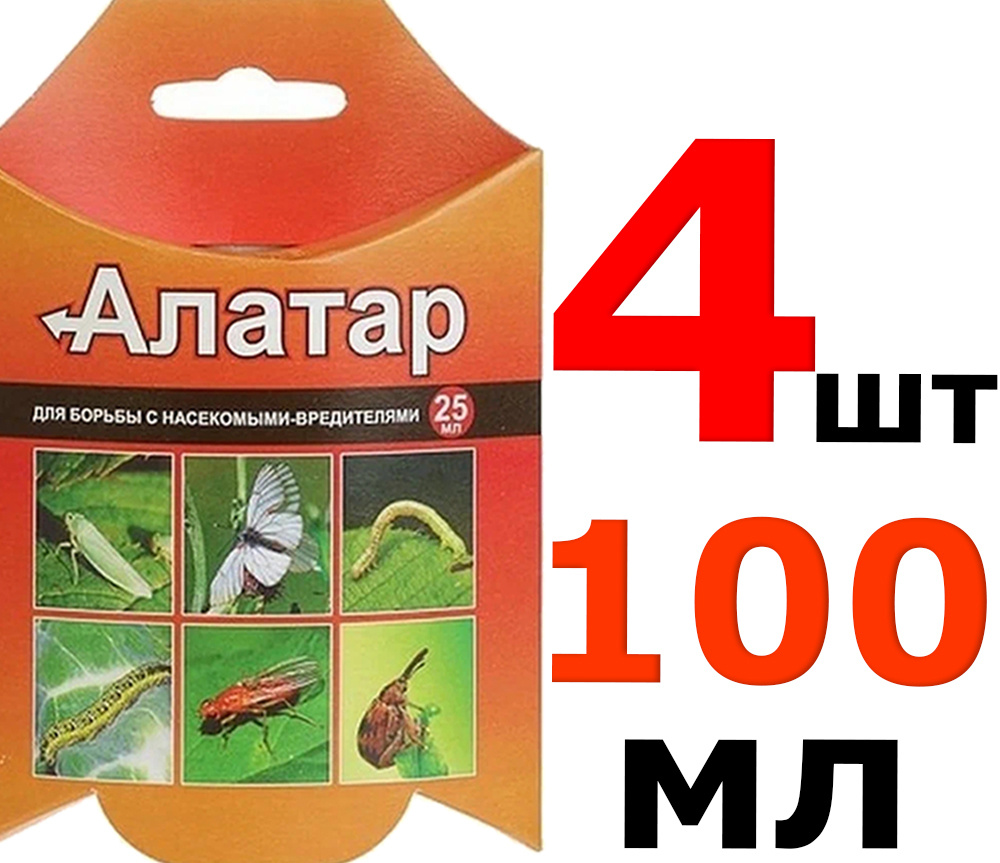 Алатар

ДЛЯ БОРЬБЫ С НАСЕКОМЫМИ-ВРЕДИТЕЛЯМИ 25 мл

4 шт

100 мл